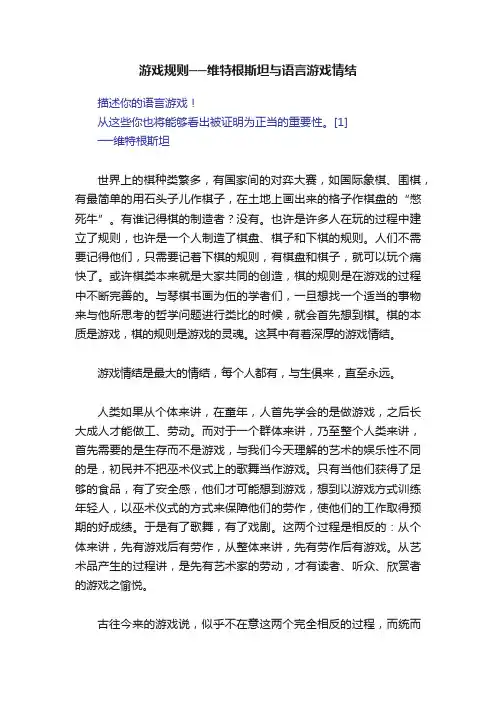 游戏规则——维特根斯坦与语言游戏情结

描述你的语言游戏！
从这些你也将能够看出被证明为正当的重要性。[1]
——维特根斯坦

世界上的棋种类繁多，有国家间的对弈大赛，如国际象棋、围棋，有最简单的用石头子儿作棋子，在土地上画出来的格子作棋盘的“憋死牛”。有谁记得棋的制造者？没有。也许是许多人在玩的过程中建立了规则，也许是一个人制造了棋盘、棋子和下棋的规则。人们不需要记得他们，只需要记着下棋的规则，有棋盘和棋子，就可以玩个痛快了。或许棋类本来就是大家共同的创造，棋的规则是在游戏的过程中不断完善的。与琴棋书画为伍的学者们，一旦想找一个适当的事物来与他所思考的哲学问题进行类比的时候，就会首先想到棋。棋的本质是游戏，棋的规则是游戏的灵魂。这其中有着深厚的游戏情结。

游戏情结是最大的情结，每个人都有，与生俱来，直至永远。

人类如果从个体来讲，在童年，人首先学会的是做游戏，之后长大成人才能做工、劳动。而对于一个群体来讲，乃至整个人类来讲，首先需要的是生存而不是游戏，与我们今天理解的艺术的娱乐性不同的是，初民并不把巫术仪式上的歌舞当作游戏。只有当他们获得了足够的食品，有了安全感，他们才可能想到游戏，想到以游戏方式训练年轻人，以巫术仪式的方式来保障他们的劳作，使他们的工作取得预期的好成绩。于是有了歌舞，有了戏剧。这两个过程是相反的：从个体来讲，先有游戏后有劳作，从整体来讲，先有劳作后有游戏。从艺术品产生的过程讲，是先有艺术家的劳动，才有读者、听众、欣赏者的游戏之愉悦。

古往今来的游戏说，似乎不在意这两个完全相反的过程，而统而